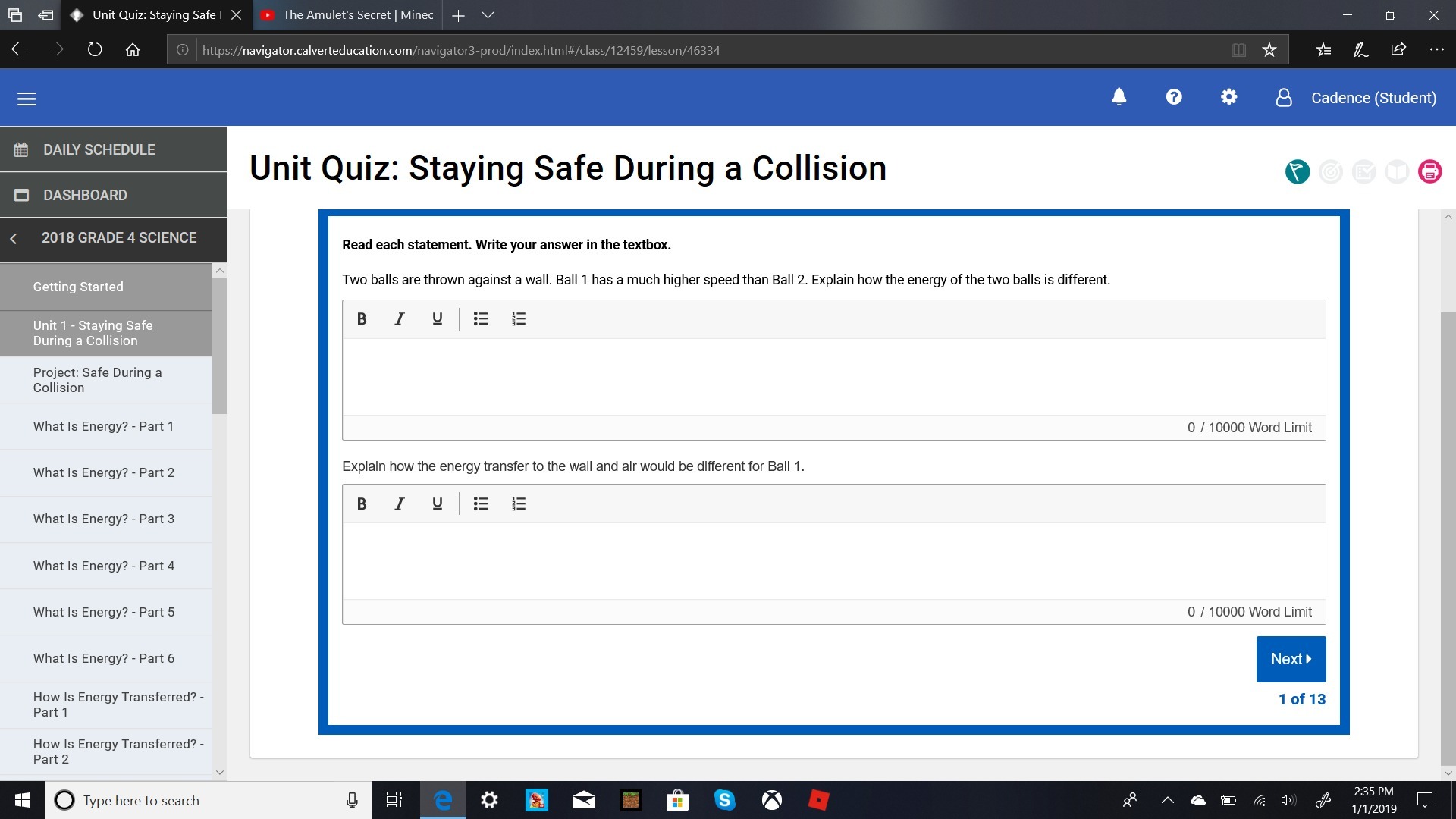 Unit Quiz: Staying Safe
The Amulet's Secret | Minec
https://navigator.calverteducation.com/navigator3-prod/index.html#/class/12459/lesson/46334

Cadence (Student)

DAILY SCHEDULE
DASHBOARD
2018 GRADE 4 SCIENCE
Getting Started
Unit 1 - Staying Safe During a Collision
Project: Safe During a Collision
What Is Energy? - Part 1
What Is Energy? - Part 2
What Is Energy? - Part 3
What Is Energy? - Part 4
What Is Energy? - Part 5
What Is Energy? - Part 6
How Is Energy Transferred? - Part 1
How Is Energy Transferred? - Part 2

Unit Quiz: Staying Safe During a Collision

Read each statement. Write your answer in the textbox.

Two balls are thrown against a wall. Ball 1 has a much higher speed than Ball 2. Explain how the energy of the two balls is different.

B I U

0 / 10000 Word Limit

Explain how the energy transfer to the wall and air would be different for Ball 1.

B I U

0 / 10000 Word Limit

Next

1 of 13

Type here to search

2:35 PM
1/1/2019